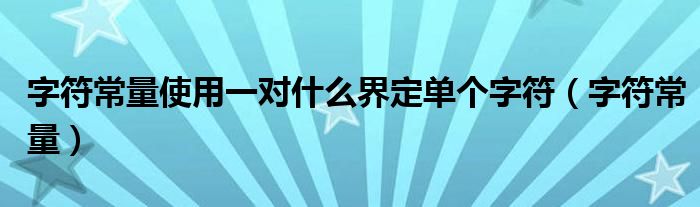 字符常量使用一对什么界定单个字符（字符常量）